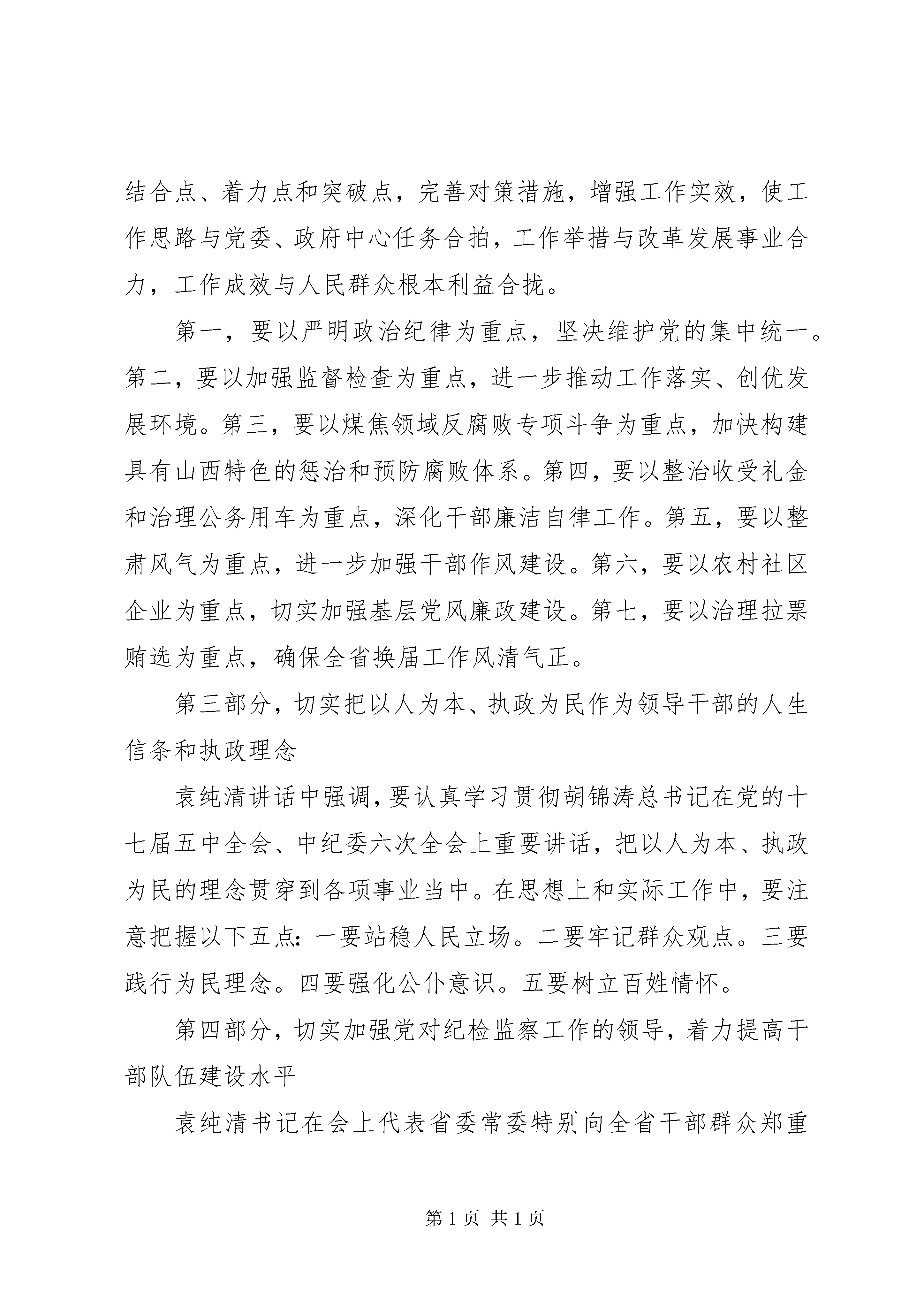 结合点、着力点和突破点，完善对策措施，增强工作实效，使工作思路与党委、政府中心任务合拍，工作举措与改革发展事业合力，工作成效与人民群众根本利益合拢。

第一，要以严明政治纪律为重点，坚决维护党的集中统一。第二，要以加强监督检查为重点，进一步推动工作落实、创优发展环境。第三，要以煤焦领域反腐败专项斗争为重点，加快构建具有山西特色的惩治和预防腐败体系。第四，要以整治收受礼金和治理公务用车为重点，深化干部廉洁自律工作。第五，要以整肃风气为重点，进一步加强干部作风建设。第六，要以农村社区企业为重点，切实加强基层党风廉政建设。第七，要以治理拉票贿选为重点，确保全省换届工作风清气正。

第三部分，切实把以人为本、执政为民作为领导干部的人生信条和执政理念

袁纯清讲话中强调，要认真学习贯彻胡锦涛总书记在党的十七届五中全会、中纪委六次全会上重要讲话，把以人为本、执政为民的理念贯穿到各项事业当中。在思想上和实际工作中，要注意把握以下五点：一要站稳人民立场。二要牢记群众观点。三要践行为民理念。四要强化公仆意识。五要树立百姓情怀。

第四部分，切实加强党对纪检监察工作的领导，着力提高干部队伍建设水平

袁纯清书记在会上代表省委常委特别向全省干部群众郑重

第 1 页 共 1 页